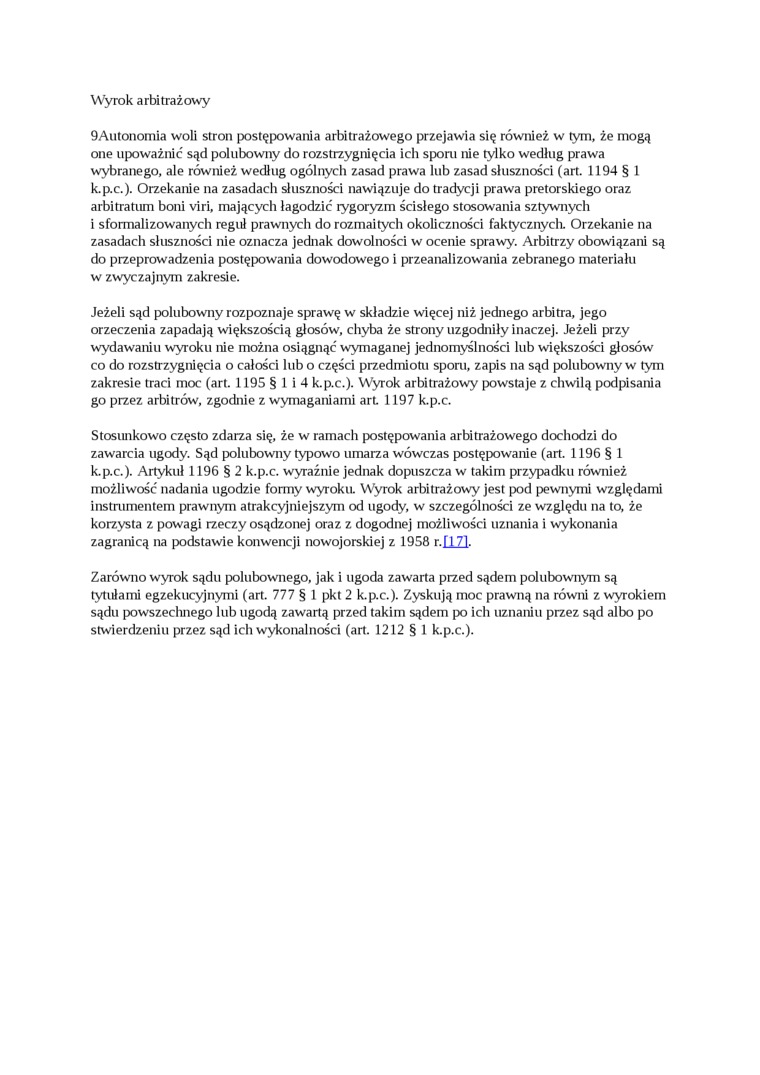 Wyrok arbitrażowy

9Autonomia woli stron postępowania arbitrażowego przejawia się również w tym, że mogą one upoważnić sąd polubowny do rozstrzygnięcia ich sporu nie tylko według prawa wybranego, ale również według ogólnych zasad prawa lub zasad słuszności (art. 1194 § 1 k.p.c.). Orzekanie na zasadach słuszności nawiązuje do tradycji prawa pretorskiego oraz arbitratum boni viri, mających łagodzić rygoryzm ścisłego stosowania sztywnych i sformalizowanych reguł prawnych do rozmaitych okoliczności faktycznych. Orzekanie na zasadach słuszności nie oznacza jednak dowolności w ocenie sprawy. Arbitrzy obowiązani są do przeprowadzenia postępowania dowodowego i przeanalizowania zebranego materiału w zwyczajnym zakresie.

Jeżeli sąd polubowny rozpoznaje sprawę w składzie więcej niż jednego arbitra, jego orzeczenia zapadają większością głosów, chyba że strony uzgodniły inaczej. Jeżeli przy wydawaniu wyroku nie można osiągnąć wymaganej jednomyślności lub większości głosów co do rozstrzygnięcia o całości lub o części przedmiotu sporu, zapis na sąd polubowny w tym zakresie traci moc (art. 1195 § 1 i 4 k.p.c.). Wyrok arbitrażowy powstaje z chwilą podpisania go przez arbitrów, zgodnie z wymaganiami art. 1197 k.p.c.

Stosunkowo często zdarza się, że w ramach postępowania arbitrażowego dochodzi do zawarcia ugody. Sąd polubowny typowo umarza wówczas postępowanie (art. 1196 § 1 k.p.c.). Artykuł 1196 § 2 k.p.c. wyraźnie jednak dopuszcza w takim przypadku również możliwość nadania ugodzie formy wyroku. Wyrok arbitrażowy jest pod pewnymi względami instrumentem prawnym atrakcyjniejszym od ugody, w szczególności ze względu na to, że korzysta z powagi rzeczy osądzonej oraz z dogodnej możliwości uznania i wykonania zagranicą na podstawie konwencji nowojorskiej z 1958 r.[17].

Zarówno wyrok sądu polubownego, jak i ugoda zawarta przed sądem polubownym są tytułami egzekucyjnymi (art. 777 § 1 pkt 2 k.p.c.). Zyskują moc prawną na równi z wyrokiem sądu powszechnego lub ugodą zawartą przed takim sądem po ich uznaniu przez sąd albo po stwierdzeniu przez sąd ich wykonalności (art. 1212 § 1 k.p.c.).